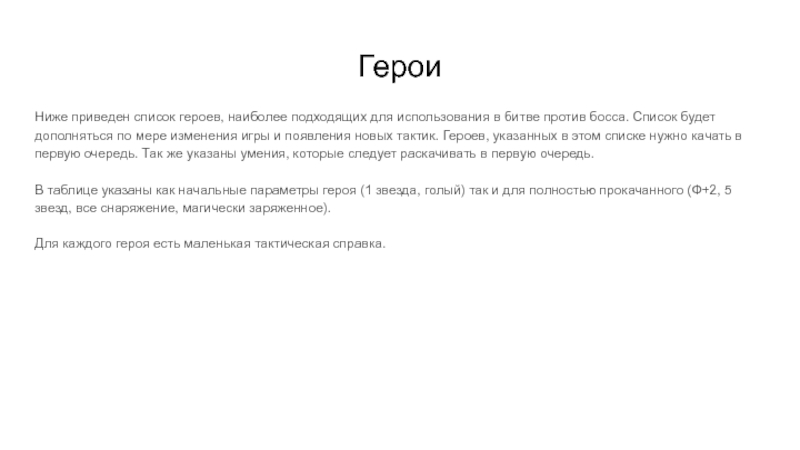 Герои

Ниже приведен список героев, наиболее подходящих для использования в битве против босса. Список будет дополняться по мере изменения игры и появления новых тактик. Героев, указанных в этом списке нужно качать в первую очередь. Так же указаны умения, которые следует раскачивать в первую очередь.

В таблице указаны как начальные параметры героя (1 звезда, голый) так и для полностью прокачанного (Ф+2, 5 звезд, все снаряжение, магически заряженное).

Для каждого героя есть маленькая тактическая справка.